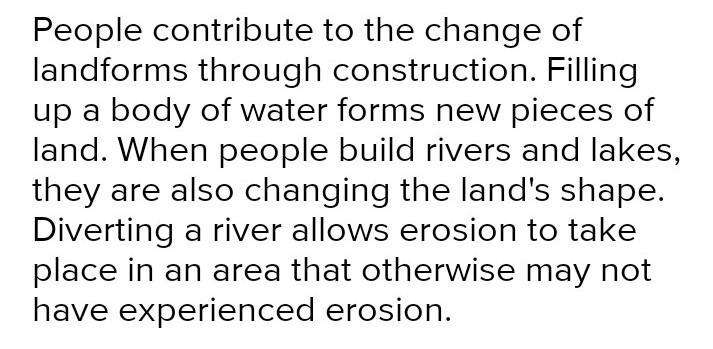 People contribute to the change of landforms through construction. Filling up a body of water forms new pieces of land. When people build rivers and lakes, they are also changing the land's shape. Diverting a river allows erosion to take place in an area that otherwise may not have experienced erosion.